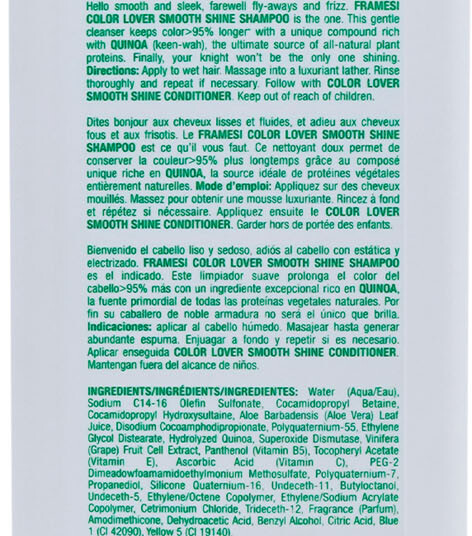 Hello smooth and sleek, farewell fly-aways and frizz. FRAMESI COLOR LOVER SMOOTH SHINE SHAMPOO is the one. This gentle cleanser keeps color>95% longer with a unique compound rich with QUINOA (keen-wah), the ultimate source of all-natural plant proteins. Finally, your knight won't be the only one shining. Directions: Apply to wet hair. Massage into a luxuriant lather. Rinse thoroughly and repeat if necessary. Follow with COLOR LOVER SMOOTH SHINE CONDITIONER. Keep out of reach of children.

Dites bonjour aux cheveux lisses et fluides, et adieu aux cheveux fous et aux frisotis. Le FRAMESI COLOR LOVER SMOOTH SHINE SHAMPOO est ce qu'il vous faut. Ce nettoyant doux permet de conserver la couleur>95% plus longtemps grâce au composé unique riche en QUINOA, la source idéale de protéines végétales entièrement naturelles. Mode d'emploi: Appliquez sur des cheveux mouillés. Massez pour obtenir une mousse luxuriante. Rincez à fond et répétez si nécessaire. Appliquez ensuite le COLOR LOVER SMOOTH SHINE CONDITIONER. Garder hors de portée des enfants.

Bienvenido el cabello liso y sedoso, adiós al cabello con estática y electrizado. FRAMESI COLOR LOVER SMOOTH SHINE SHAMPOO es el indicado. Este limpiador suave prolonga el color del cabello>95% más con un ingrediente excepcional rico en QUINOA, la fuente primordial de todas las proteínas vegetales naturales. Por fin su caballero de noble armadura no será el único que brilla. Indicaciones: aplicar al cabello húmedo. Masajear hasta generar abundante espuma. Enjuagar a fondo y repetir si es necesario. Aplicar enseguida COLOR LOVER SMOOTH SHINE CONDITIONER. Mantengan fuera del alcance de niños.

INGREDIENTS/INGRÉDIENTS/INGREDIENTES: Water (Aqua/Eau), Sodium C14-16 Olefin Sulfonate, Cocamidopropyl Betaine, Cocamidopropyl Hydroxysultaine, Aloe Barbadensis (Aloe Vera) Leaf Juice, Disodium Cocoamphodipropionate, Polyquaternium-55, Ethylene Glycol Distearate, Hydrolyzed Quinoa, Superoxide Dismutase, Vinifera (Grape) Fruit Cell Extract, Panthenol (Vitamin B5), Tocopheryl Acetate (Vitamin E), Ascorbic Acid (Vitamin C), PEG-2 Dimeadowfoamamidoethylmonium Methosulfate, Polyquaternium-7, Propanediol, Silicone Quaternium-16, Undeceth-11, Butyloctanol, Undeceth-5, Ethylene/Octene Copolymer, Ethylene/Sodium Acrylate Copolymer, Cetrimonium Chloride, Trideceth-12, Fragrance (Parfum), Amodimethicone, Dehydroacetic Acid, Benzyl Alcohol, Citric Acid, Blue 1 (CI 42090), Yellow 5 (CI 19140).